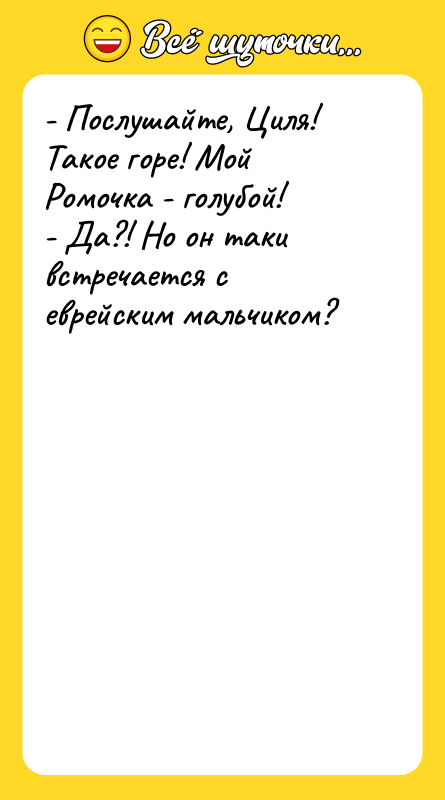 Всё шуточки...

- Послушайте, Циля! Такое горе! Мой Ромочка - голубой!
- Да?! Но он таки встречается с еврейским мальчиком?